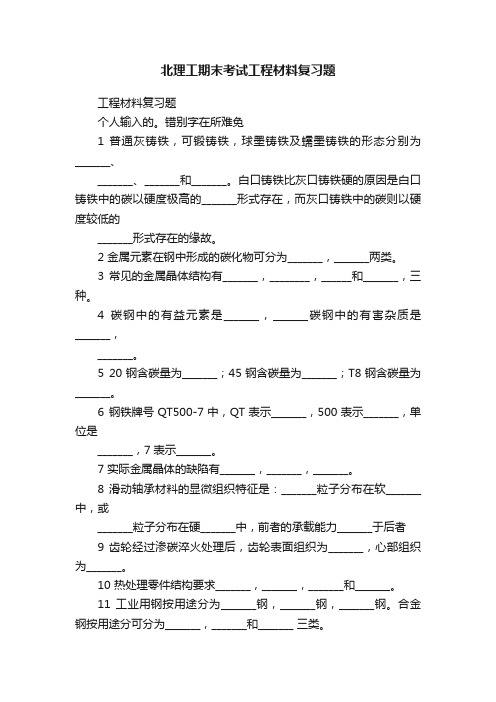 北理工期末考试工程材料复习题

工程材料复习题

个人输入的。错别字在所难免

1 普通灰铸铁，可锻铸铁，球墨铸铁及蠕墨铸铁的形态分别为______、

______、______和______。白口铸铁比灰口铸铁硬的原因是白口铸铁中的碳以硬度极高的______形式存在，而灰口铸铁中的碳则以硬度较低的

______形式存在的缘故。

2 金属元素在钢中形成的碳化物可分为______，______两类。

3 常见的金属晶体结构有______，______，______和______，三种。

4 碳钢中的有益元素是______，______碳钢中的有害杂质是______，

______。

5 20 钢含碳量为______；45 钢含碳量为______；T8 钢含碳量为______。

6 钢铁牌号 QT500-7 中，QT 表示______，500 表示______，单位是

______，7 表示______。

7 实际金属晶体的缺陷有______，______，______。

8 滑动轴承材料的显微组织特征是：______粒子分布在软______中，或

______粒子分布在硬______中，前者的承载能力______于后者

9 齿轮经过渗碳淬火处理后，齿轮表面组织为______，心部组织为______。

10 热处理零件结构要求______，______，______和______。

11 工业用钢按用途分为______钢，______钢，______钢。合金钢按用途分可分为______，______和______ 三类。